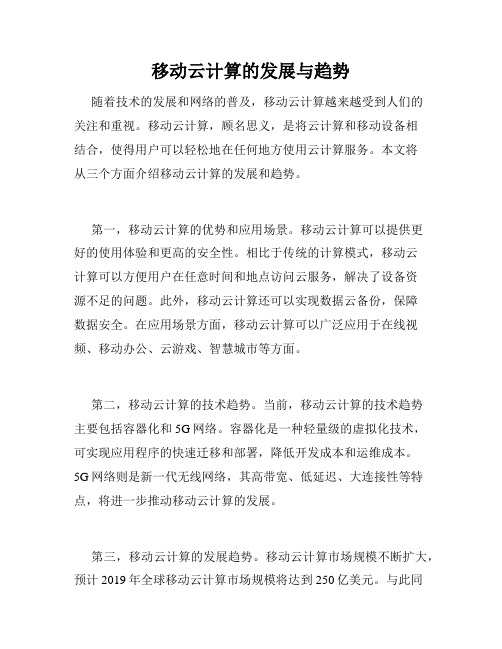 移动云计算的发展与趋势

随着技术的发展和网络的普及，移动云计算越来越受到人们的关注和重视。移动云计算，顾名思义，是将云计算和移动设备相结合，使得用户可以轻松地在任何地方使用云计算服务。本文将从三个方面介绍移动云计算的发展和趋势。

第一，移动云计算的优势和应用场景。移动云计算可以提供更好的使用体验和更高的安全性。相比于传统的计算模式，移动云计算可以方便用户在任意时间和地点访问云服务，解决了设备资源不足的问题。此外，移动云计算还可以实现数据云备份，保障数据安全。在应用场景方面，移动云计算可以广泛应用于在线视频、移动办公、云游戏、智慧城市等方面。

第二，移动云计算的技术趋势。当前，移动云计算的技术趋势主要包括容器化和 5G 网络。容器化是一种轻量级的虚拟化技术，可实现应用程序的快速迁移和部署，降低开发成本和运维成本。5G 网络则是新一代无线网络，其高带宽、低延迟、大连接性等特点，将进一步推动移动云计算的发展。

第三，移动云计算的发展趋势。移动云计算市场规模不断扩大，预计 2019 年全球移动云计算市场规模将达到 250 亿美元。与此同